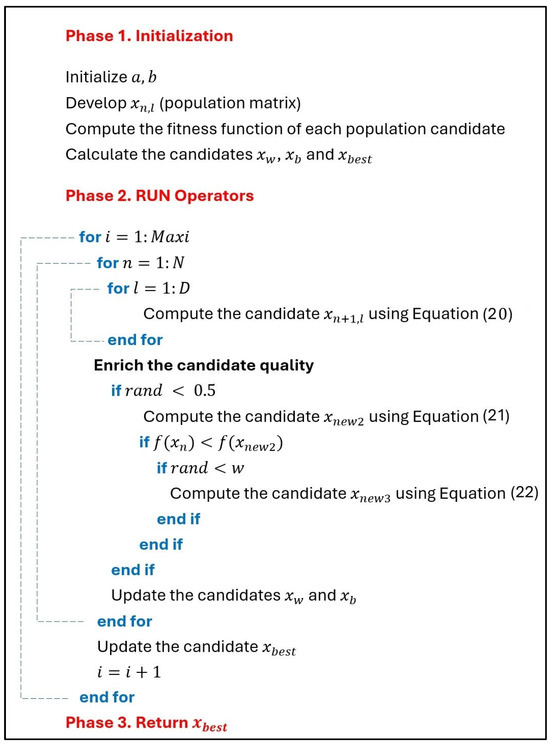 Phase 1. Initialization

Initialize $a, b$

Develop $x_{n,l}$ (population matrix)

Compute the fitness function of each population candidate

Calculate the candidates $x_w$, $x_b$ and $x_{best}$

Phase 2. RUN Operators

for $i = 1: Maxi$

for $n = 1: N$

for $l = 1: D$

Compute the candidate $x_{n+1,l}$ using Equation (20)

end for

Enrich the candidate quality

if $rand < 0.5$

Compute the candidate $x_{new2}$ using Equation (21)

if $f(x_n) < f(x_{new2})$

if $rand < w$

Compute the candidate $x_{new3}$ using Equation (22)

end if

end if

end if

Update the candidates $x_w$ and $x_b$

end for

Update the candidate $x_{best}$

$i = i + 1$

end for

Phase 3. Return $x_{best}$